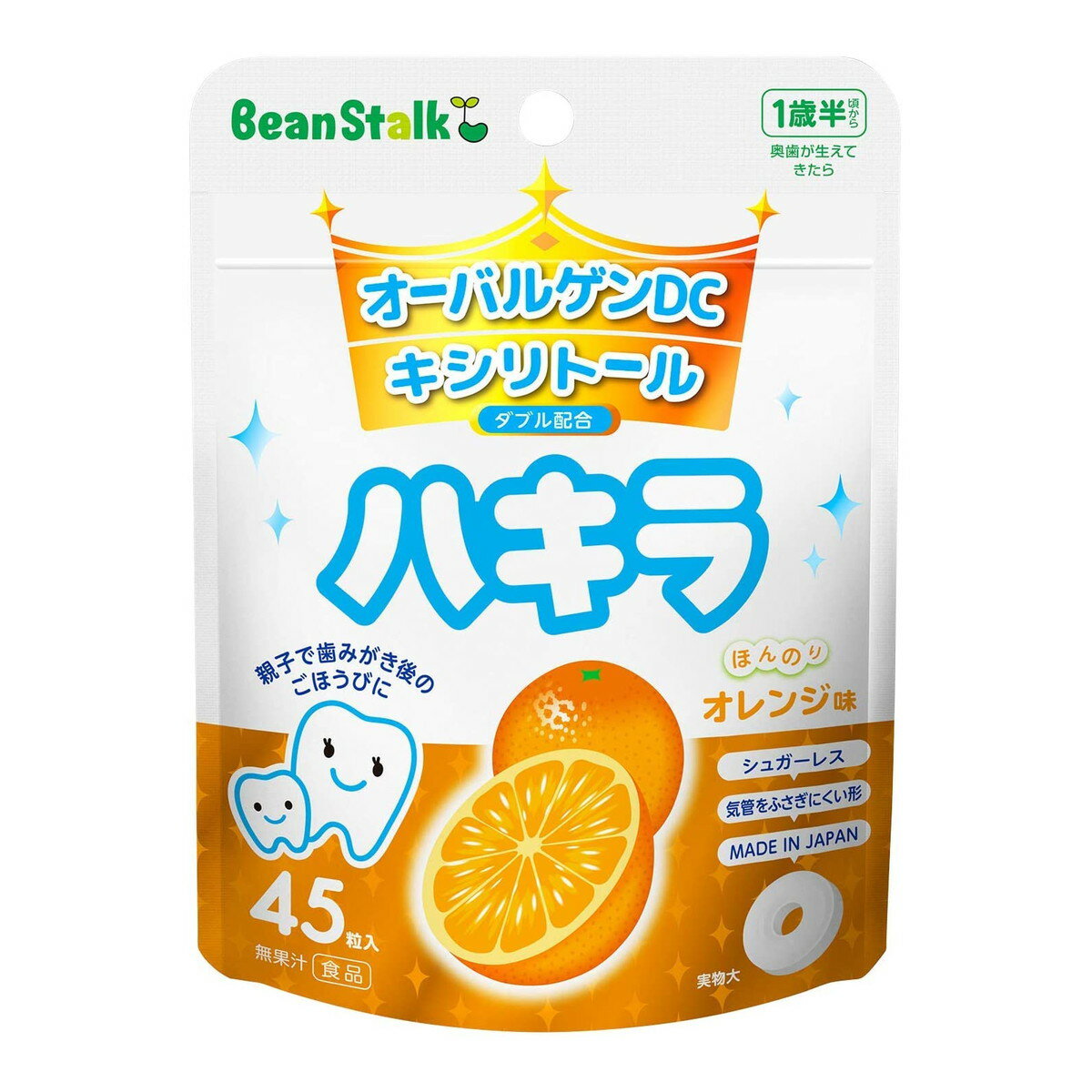 BeanStalk

1歳半頃から
奥歯が生えてきたら

オーバルゲンDC
キシリトール
ダブル配合

ハキラ

親子で歯みがき後のごほうびに

ほんのり
オレンジ味

シュガーレス
気管をふさぎにくい形
MADE IN JAPAN

45粒入
無果汁 食品

実物大